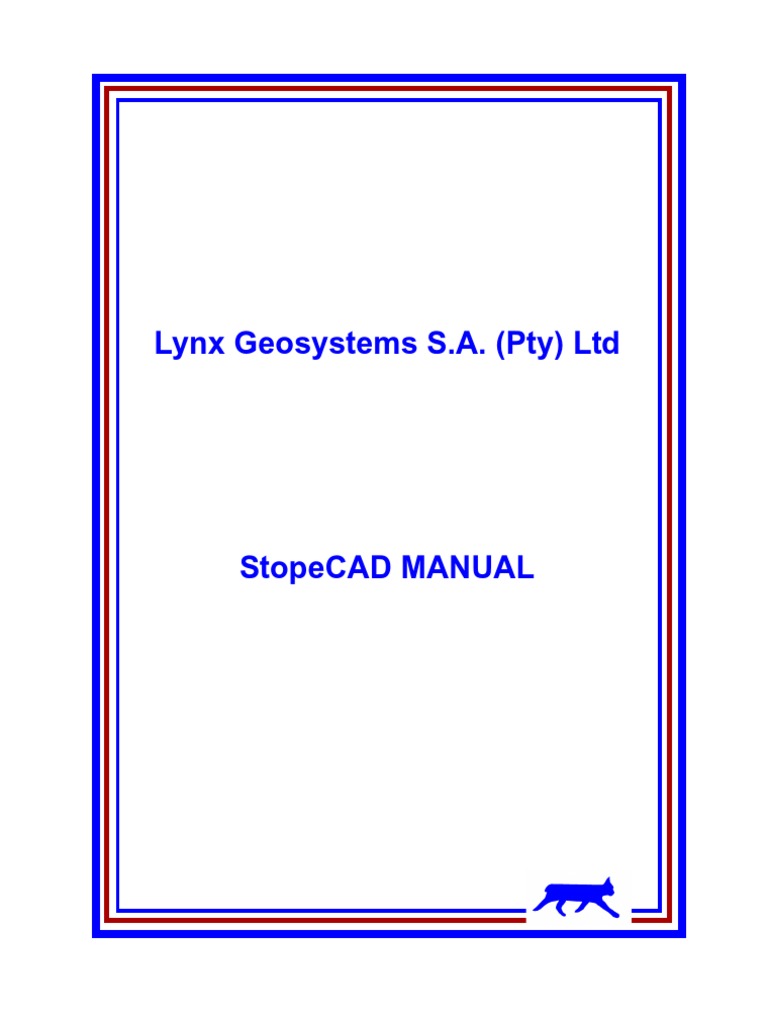 Lynx Geosystems S.A. (Pty) Ltd

StopeCAD MANUAL